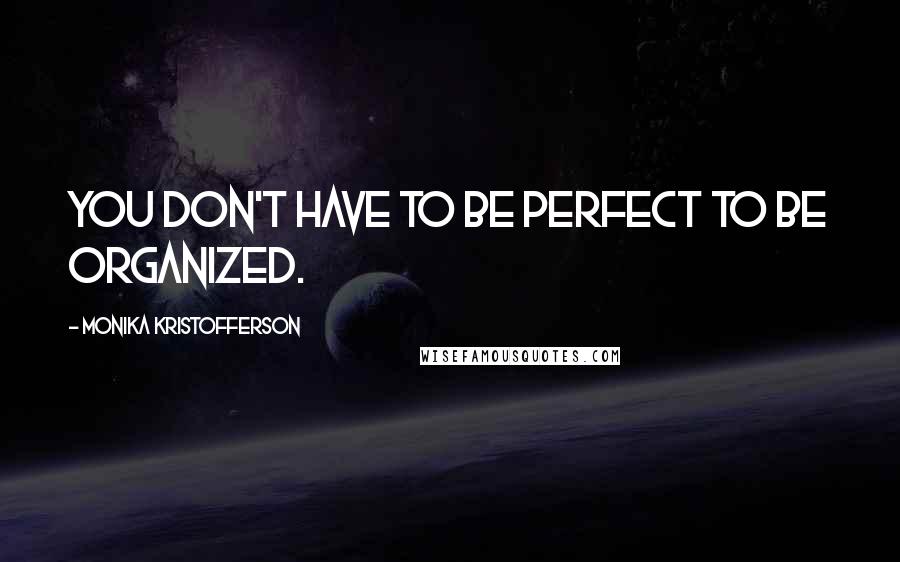 YOU DON'T HAVE TO BE PERFECT TO BE ORGANIZED.

- MONIKA KRISTOFFERSON

WISEFAMOUSQUOTES.COM